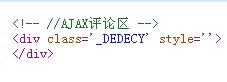 <!-- //AJAX评论区 -->
<div class='_DEDECY' style=''>
</div>